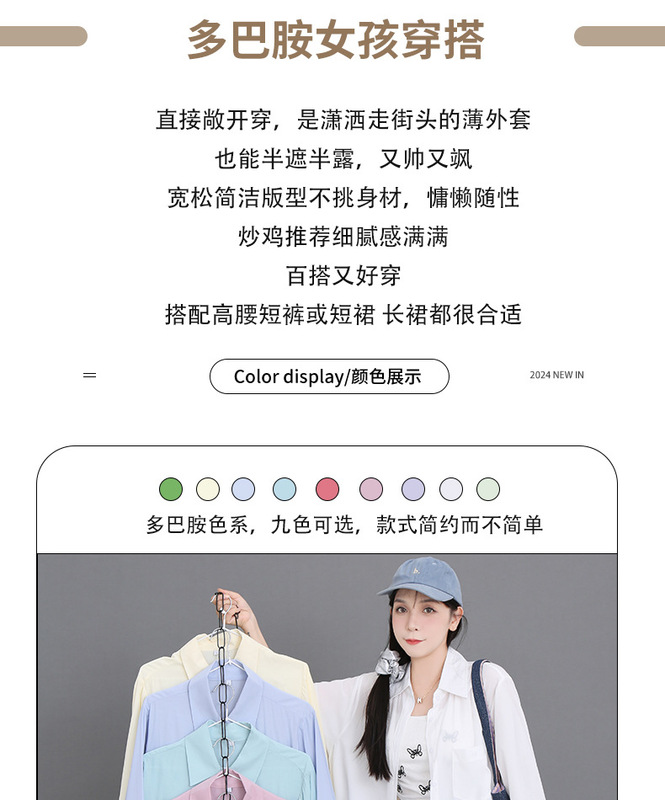 多巴胺女孩穿搭

直接敞开穿，是潇洒走街头的薄外套
也能半遮半露，又帅又飒
宽松简洁版型不挑身材，慵懒随性
炒鸡推荐细腻感满满
百搭又好穿
搭配高腰短裤或短裙 长裙都很合适

Color display/颜色展示

2024 NEW IN

多巴胺色系，九色可选，款式简约而不简单